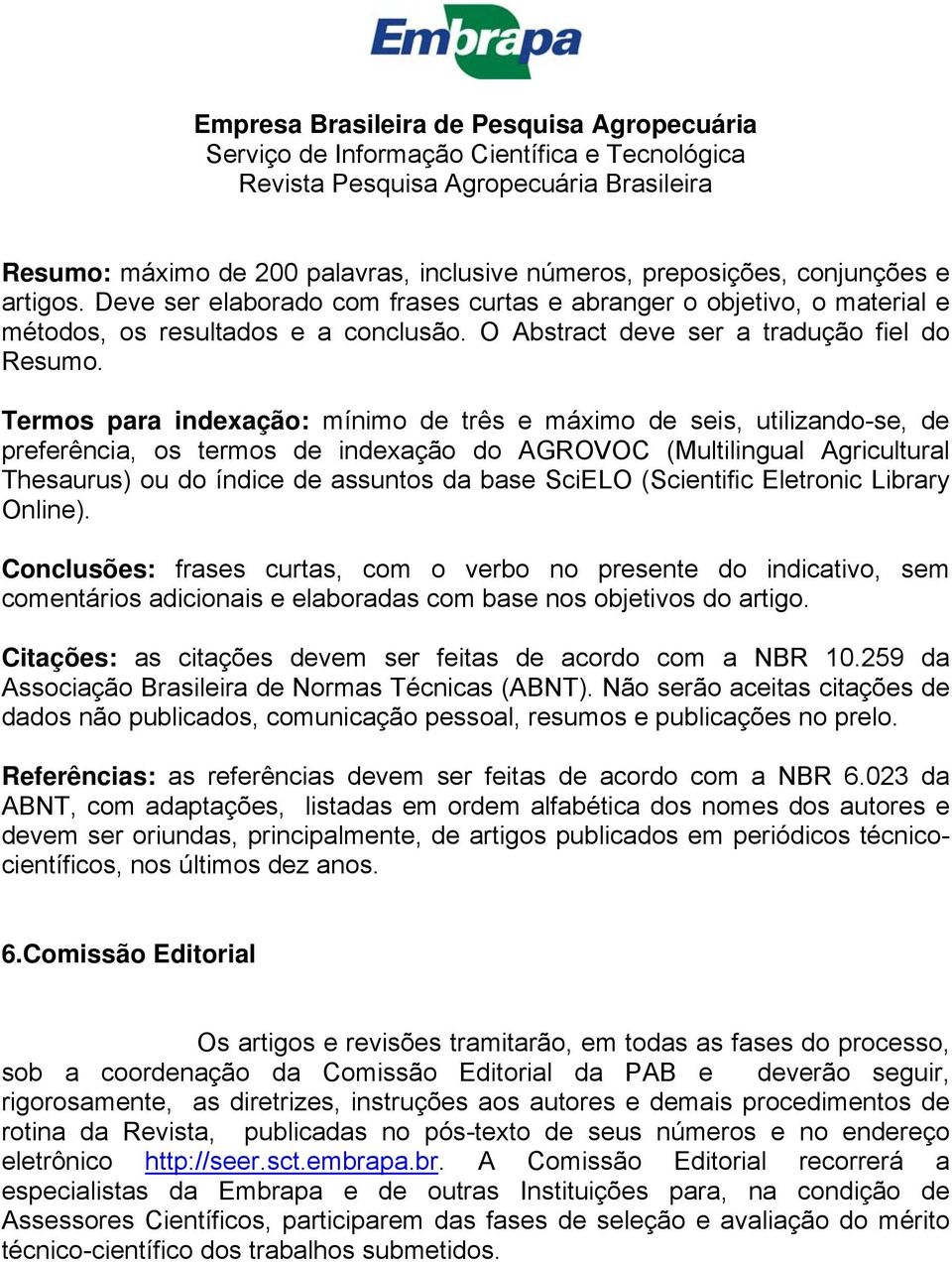 Embrapa

Empresa Brasileira de Pesquisa Agropecuária
Serviço de Informação Científica e Tecnológica
Revista Pesquisa Agropecuária Brasileira

Resumo: máximo de 200 palavras, inclusive números, preposições, conjunções e artigos. Deve ser elaborado com frases curtas e abranger o objetivo, o material e métodos, os resultados e a conclusão. O Abstract deve ser a tradução fiel do Resumo.

Termos para indexação: mínimo de três e máximo de seis, utilizando-se, de preferência, os termos de indexação do AGROVOC (Multilingual Agricultural Thesaurus) ou do índice de assuntos da base SciELO (Scientific Eletronic Library Online).

Conclusões: frases curtas, com o verbo no presente do indicativo, sem comentários adicionais e elaboradas com base nos objetivos do artigo.

Citações: as citações devem ser feitas de acordo com a NBR 10.259 da Associação Brasileira de Normas Técnicas (ABNT). Não serão aceitas citações de dados não publicados, comunicação pessoal, resumos e publicações no prelo.

Referências: as referências devem ser feitas de acordo com a NBR 6.023 da ABNT, com adaptações, listadas em ordem alfabética dos nomes dos autores e devem ser oriundas, principalmente, de artigos publicados em periódicos técnico-científicos, nos últimos dez anos.

6.Comissão Editorial

Os artigos e revisões tramitarão, em todas as fases do processo, sob a coordenação da Comissão Editorial da PAB e deverão seguir, rigorosamente, as diretrizes, instruções aos autores e demais procedimentos de rotina da Revista, publicadas no pós-texto de seus números e no endereço eletrônico http://seer.sct.embrapa.br. A Comissão Editorial recorrerá a especialistas da Embrapa e de outras Instituições para, na condição de Assessores Científicos, participarem das fases de seleção e avaliação do mérito técnico-científico dos trabalhos submetidos.